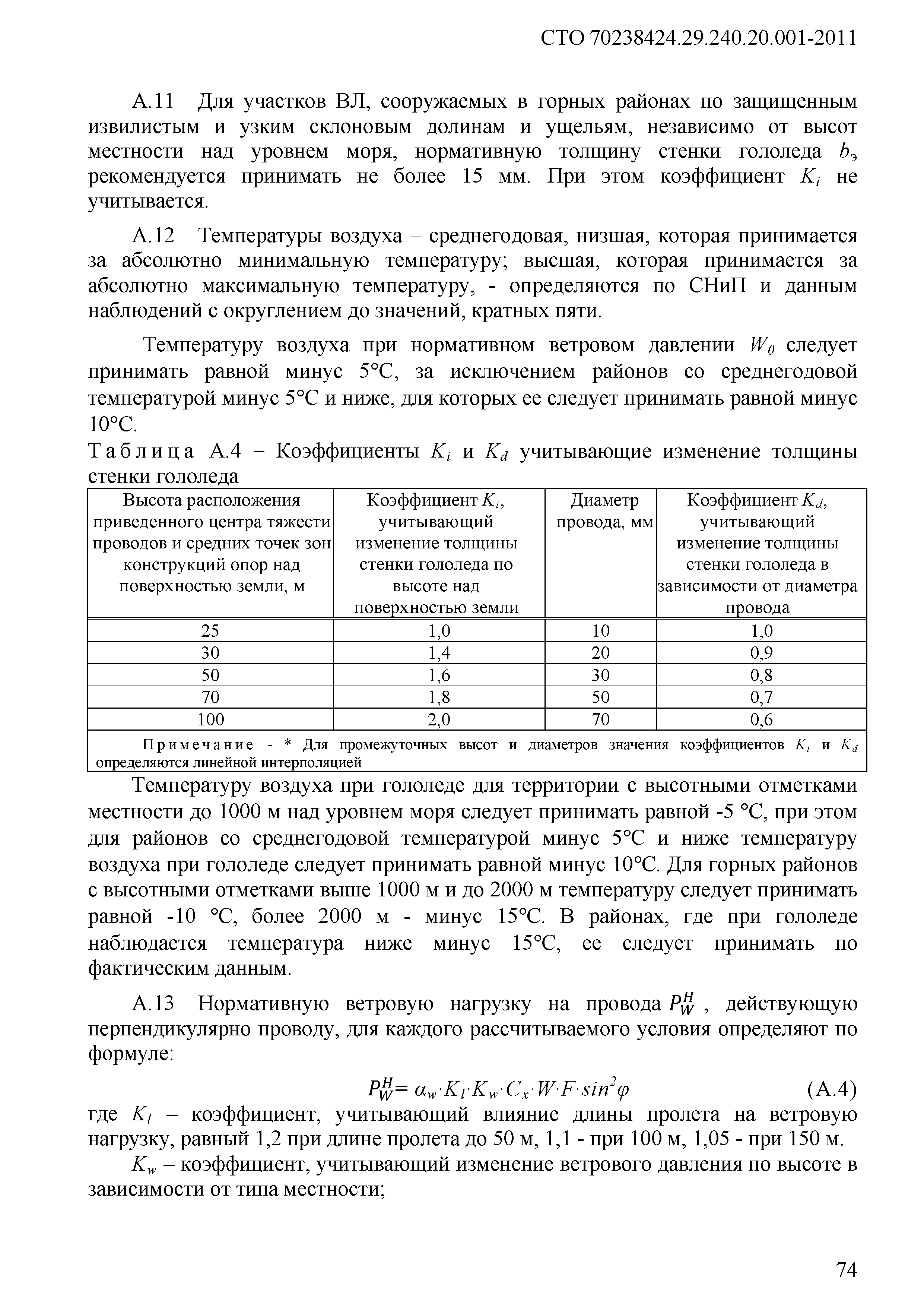 СТО 70238424.29.240.20.001-2011

А.11 Для участков ВЛ, сооружаемых в горных районах по защищенным извилистым и узким склоновым долинам и ущельям, независимо от высот местности над уровнем моря, нормативную толщину стенки гололеда $b_э$ рекомендуется принимать не более 15 мм. При этом коэффициент $K_i$ не учитывается.

А.12 Температуры воздуха – среднегодовая, низшая, которая принимается за абсолютно минимальную температуру; высшая, которая принимается за абсолютно максимальную температуру, - определяются по СНиП и данным наблюдений с округлением до значений, кратных пяти.

Температуру воздуха при нормативном ветровом давлении $W_0$ следует принимать равной минус 5°С, за исключением районов со среднегодовой температурой минус 5°С и ниже, для которых ее следует принимать равной минус 10°С.

Таблица А.4 – Коэффициенты $K_i$ и $K_d$ учитывающие изменение толщины стенки гололеда

| Высота расположения приведенного центра тяжести проводов и средних точек зон конструкций опор над поверхностью земли, м | Коэффициент $K_i$, учитывающий изменение толщины стенки гололеда по высоте над поверхностью земли | Диаметр провода, мм | Коэффициент $K_d$, учитывающий изменение толщины стенки гололеда в зависимости от диаметра провода |
|---|---|---|---|
| 25 | 1,0 | 10 | 1,0 |
| 30 | 1,4 | 20 | 0,9 |
| 50 | 1,6 | 30 | 0,8 |
| 70 | 1,8 | 50 | 0,7 |
| 100 | 2,0 | 70 | 0,6 |
| Примечание - * Для промежуточных высот и диаметров значения коэффициентов $K_i$ и $K_d$ определяются линейной интерполяцией | | | |

Температуру воздуха при гололеде для территории с высотными отметками местности до 1000 м над уровнем моря следует принимать равной -5 °С, при этом для районов со среднегодовой температурой минус 5°С и ниже температуру воздуха при гололеде следует принимать равной минус 10°С. Для горных районов с высотными отметками выше 1000 м и до 2000 м температуру следует принимать равной -10 °С, более 2000 м - минус 15°С. В районах, где при гололеде наблюдается температура ниже минус 15°С, ее следует принимать по фактическим данным.

А.13 Нормативную ветровую нагрузку на провода $P_W^H$ , действующую перпендикулярно проводу, для каждого рассчитываемого условия определяют по формуле:

$P_W^H = \alpha_w \cdot K_l \cdot K_w \cdot C_x \cdot W \cdot F \cdot sin^2\varphi$ (А.4)

где $K_l$ – коэффициент, учитывающий влияние длины пролета на ветровую нагрузку, равный 1,2 при длине пролета до 50 м, 1,1 - при 100 м, 1,05 - при 150 м.

$K_w$ – коэффициент, учитывающий изменение ветрового давления по высоте в зависимости от типа местности;

74